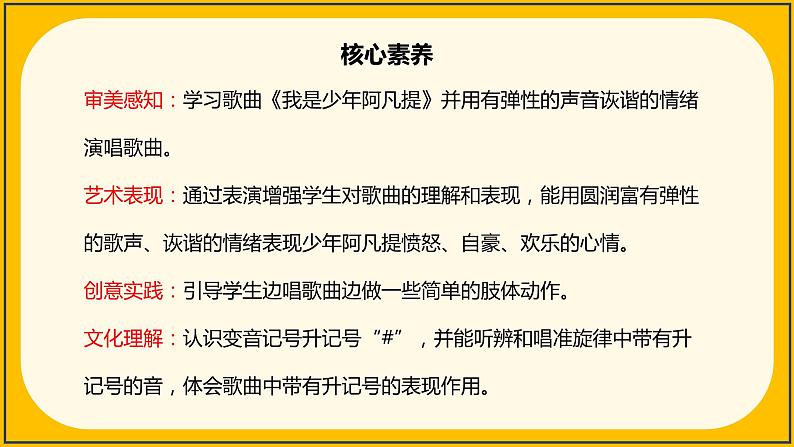 核心素养

审美感知：学习歌曲《我是少年阿凡提》并用有弹性的声音诙谐的情绪演唱歌曲。

艺术表现：通过表演增强学生对歌曲的理解和表现，能用圆润富有弹性的歌声、诙谐的情绪表现少年阿凡提愤怒、自豪、欢乐的心情。

创意实践：引导学生边唱歌曲边做一些简单的肢体动作。

文化理解：认识变音记号升记号“#”，并能听辨和唱准旋律中带有升记号的音，体会歌曲中带有升记号的表现作用。